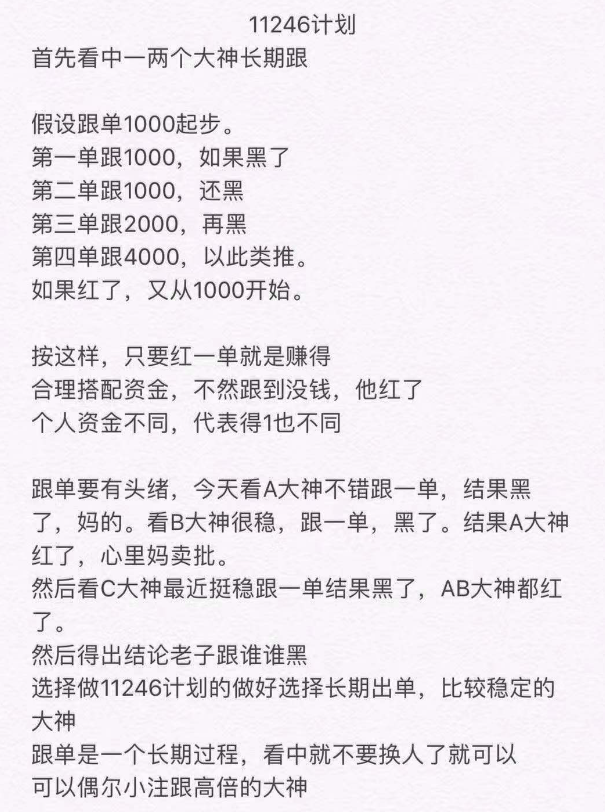 11246计划
首先看中一两个大神长期跟

假设跟单1000起步。
第一单跟1000，如果黑了
第二单跟1000，还黑
第三单跟2000，再黑
第四单跟4000，以此类推。
如果红了，又从1000开始。

按这样，只要红一单就是赚得
合理搭配资金，不然跟到没钱，他红了
个人资金不同，代表得1也不同

跟单要有头绪，今天看A大神不错跟一单，结果黑了，妈的。看B大神很稳，跟一单，黑了。结果A大神红了，心里妈卖批。
然后看C大神最近挺稳跟一单结果黑了，AB大神都红了。
然后得出结论老子跟谁谁黑
选择做11246计划的做好选择长期出单，比较稳定的大神
跟单是一个长期过程，看中就不要换人了就可以
可以偶尔小注跟高倍的大神